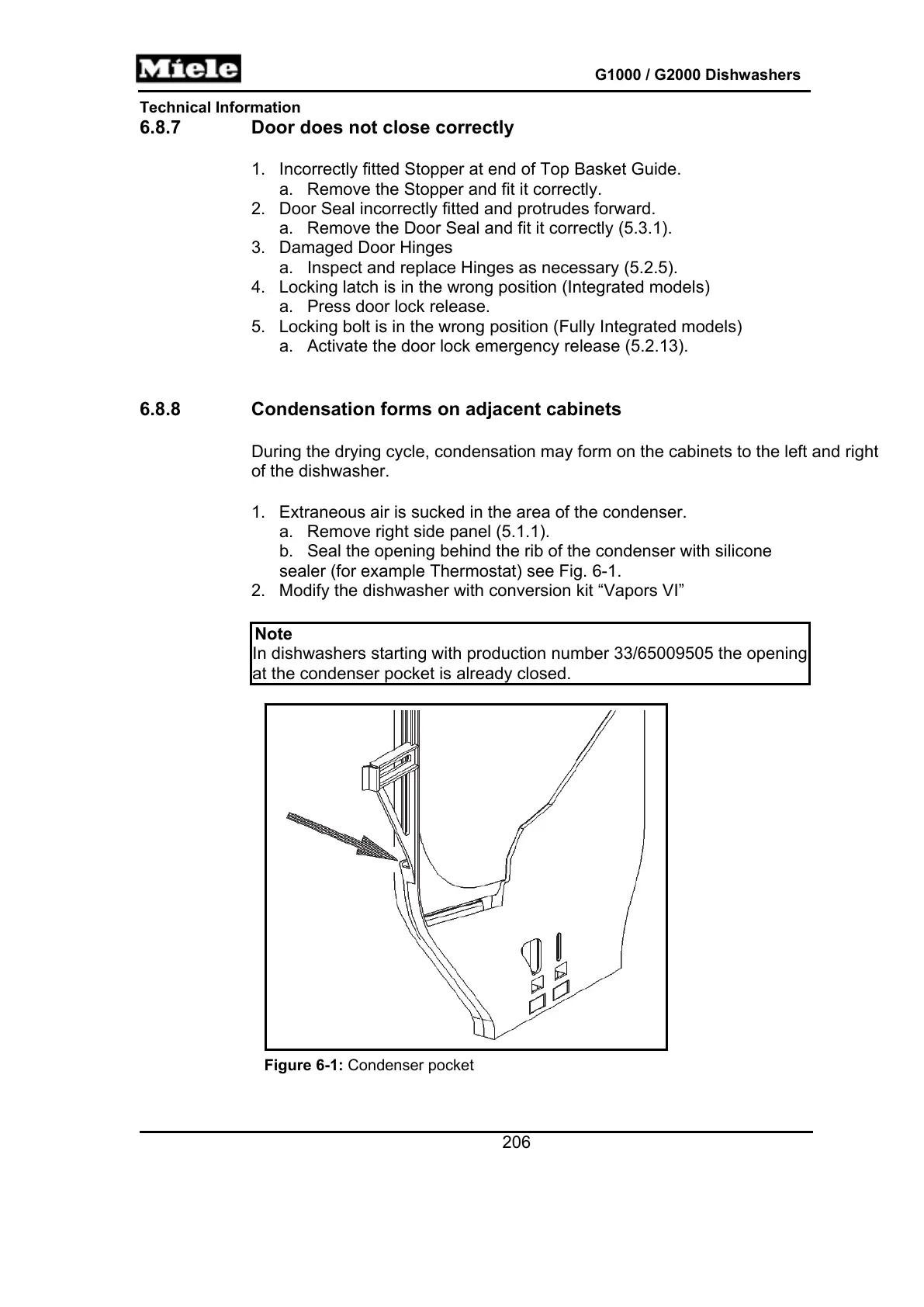 Miele

G1000 / G2000 Dishwashers

Technical Information

6.8.7 Door does not close correctly

1. Incorrectly fitted Stopper at end of Top Basket Guide.
 a. Remove the Stopper and fit it correctly.
2. Door Seal incorrectly fitted and protrudes forward.
 a. Remove the Door Seal and fit it correctly (5.3.1).
3. Damaged Door Hinges
 a. Inspect and replace Hinges as necessary (5.2.5).
4. Locking latch is in the wrong position (Integrated models)
 a. Press door lock release.
5. Locking bolt is in the wrong position (Fully Integrated models)
 a. Activate the door lock emergency release (5.2.13).

6.8.8 Condensation forms on adjacent cabinets

During the drying cycle, condensation may form on the cabinets to the left and right of the dishwasher.

1. Extraneous air is sucked in the area of the condenser.
 a. Remove right side panel (5.1.1).
 b. Seal the opening behind the rib of the condenser with silicone sealer (for example Thermostat) see Fig. 6-1.
2. Modify the dishwasher with conversion kit “Vapors VI”

Note
In dishwashers starting with production number 33/65009505 the opening at the condenser pocket is already closed.

Figure 6-1: Condenser pocket

206